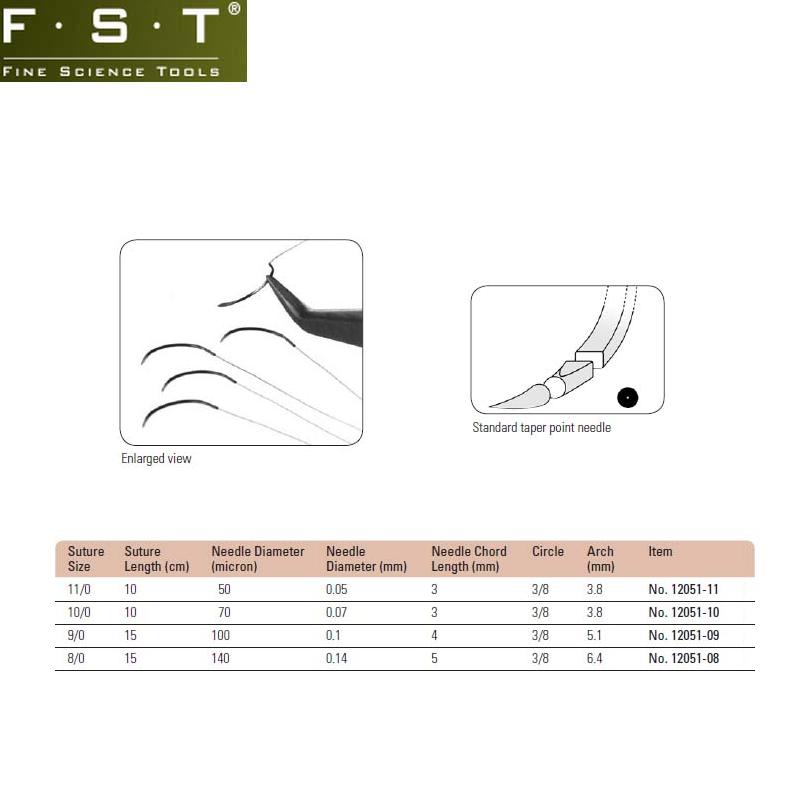 F · S · T®
FINE SCIENCE TOOLS

Enlarged view

Standard taper point needle

| Suture Size | Suture Length (cm) | Needle Diameter (micron) | Needle Diameter (mm) | Needle Chord Length (mm) | Circle | Arch (mm) | Item |
|---|---|---|---|---|---|---|---|
| 11/0 | 10 | 50 | 0.05 | 3 | 3/8 | 3.8 | No. 12051-11 |
| 10/0 | 10 | 70 | 0.07 | 3 | 3/8 | 3.8 | No. 12051-10 |
| 9/0 | 15 | 100 | 0.1 | 4 | 3/8 | 5.1 | No. 12051-09 |
| 8/0 | 15 | 140 | 0.14 | 5 | 3/8 | 6.4 | No. 12051-08 |